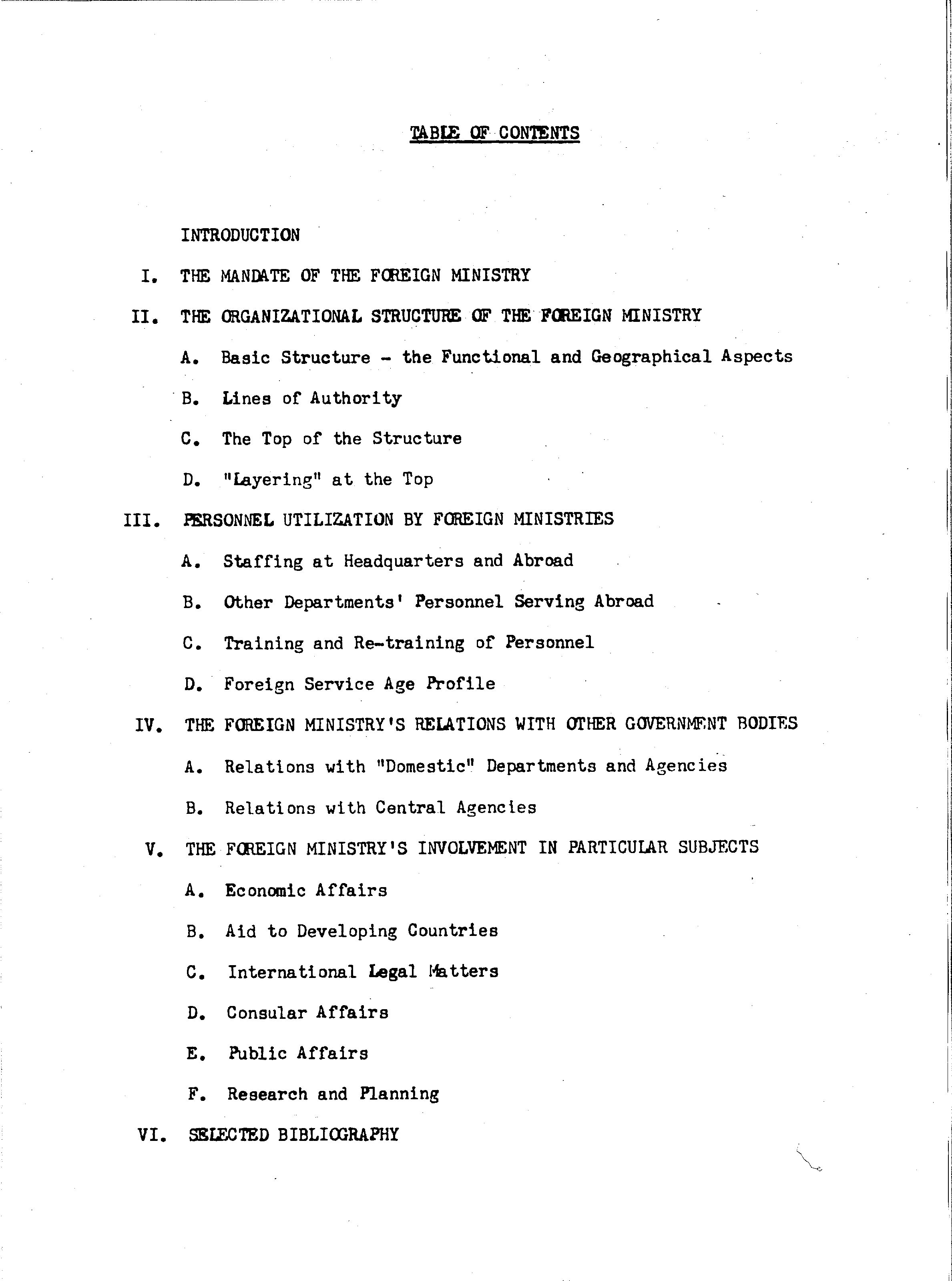 TABLE OF CONTENTS

INTRODUCTION

I. THE MANDATE OF THE FOREIGN MINISTRY

II. THE ORGANIZATIONAL STRUCTURE OF THE FOREIGN MINISTRY

A. Basic Structure - the Functional and Geographical Aspects

B. Lines of Authority

C. The Top of the Structure

D. "Layering" at the Top

III. PERSONNEL UTILIZATION BY FOREIGN MINISTRIES

A. Staffing at Headquarters and Abroad

B. Other Departments' Personnel Serving Abroad

C. Training and Re-training of Personnel

D. Foreign Service Age Profile

IV. THE FOREIGN MINISTRY'S RELATIONS WITH OTHER GOVERNMENT BODIES

A. Relations with "Domestic" Departments and Agencies

B. Relations with Central Agencies

V. THE FOREIGN MINISTRY'S INVOLVEMENT IN PARTICULAR SUBJECTS

A. Economic Affairs

B. Aid to Developing Countries

C. International Legal Matters

D. Consular Affairs

E. Public Affairs

F. Research and Planning

VI. SELECTED BIBLIOGRAPHY